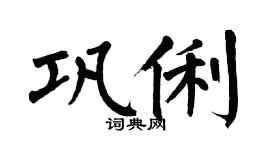 巩俐
词典网